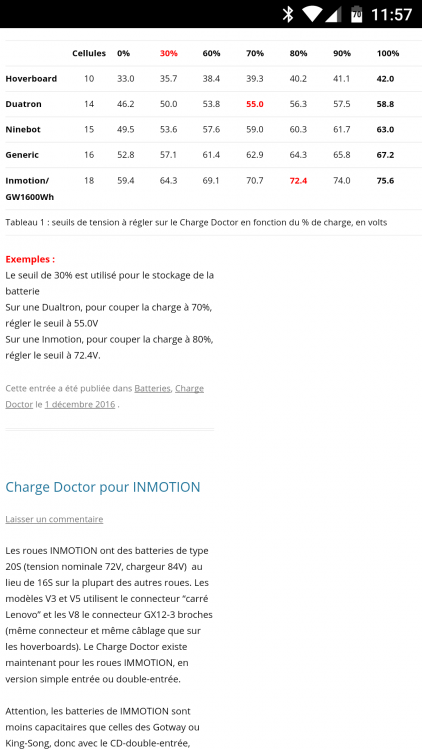 70 11:57

| | Cellules | 0% | 30% | 60% | 70% | 80% | 90% | 100% |
|---|---|---|---|---|---|---|---|---|
| Hoverboard | 10 | 33.0 | 35.7 | 38.4 | 39.3 | 40.2 | 41.1 | 42.0 |
| Duatron | 14 | 46.2 | 50.0 | 53.8 | 55.0 | 56.3 | 57.5 | 58.8 |
| Ninebot | 15 | 49.5 | 53.6 | 57.6 | 59.0 | 60.3 | 61.7 | 63.0 |
| Generic | 16 | 52.8 | 57.1 | 61.4 | 62.9 | 64.3 | 65.8 | 67.2 |
| Inmotion/ GW1600Wh | 18 | 59.4 | 64.3 | 69.1 | 70.7 | 72.4 | 74.0 | 75.6 |

Tableau 1 : seuils de tension à régler sur le Charge Doctor en fonction du % de charge, en volts

Exemples :
Le seuil de 30% est utilisé pour le stockage de la batterie
Sur une Dualtron, pour couper la charge à 70%, régler le seuil à 55.0V
Sur une Inmotion, pour couper la charge à 80%, régler le seuil à 72.4V.

Cette entrée a été publiée dans Batteries, Charge Doctor le 1 décembre 2016 .

Charge Doctor pour INMOTION

Laisser un commentaire

Les roues INMOTION ont des batteries de type 20S (tension nominale 72V, chargeur 84V) au lieu de 16S sur la plupart des autres roues. Les modèles V3 et V5 utilisent le connecteur "carré Lenovo" et les V8 le connecteur GX12-3 broches (même connecteur et même câblage que sur les hoverboards). Le Charge Doctor existe maintenant pour les roues IMMOTION, en version simple entrée ou double-entrée.

Attention, les batteries de IMMOTION sont moins capacitaires que celles des Gotway ou King-Song, donc avec le CD-double-entrée,